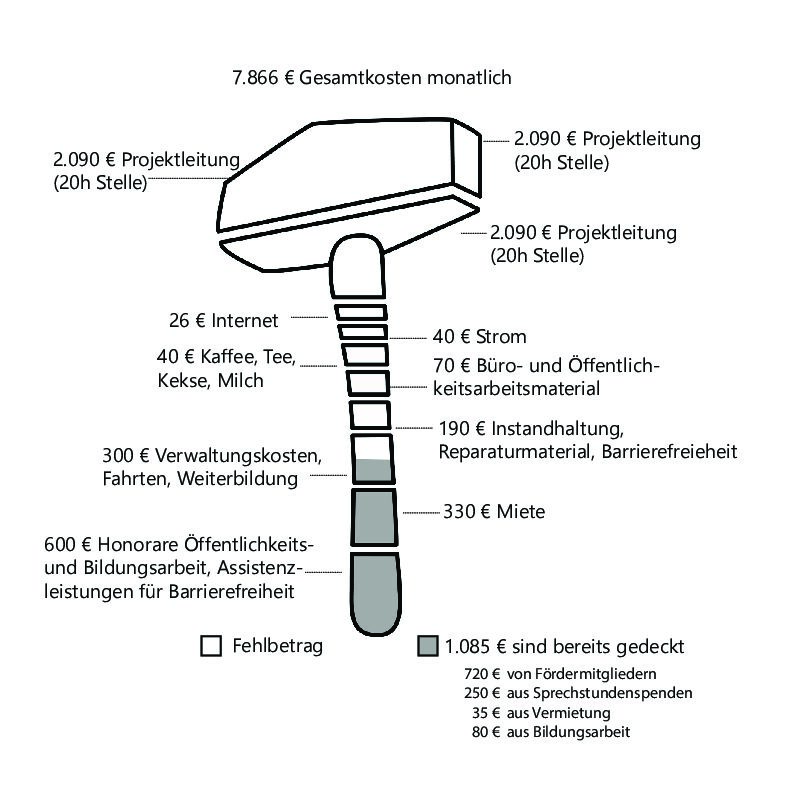 7.866 € Gesamtkosten monatlich

2.090 € Projektleitung (20h Stelle)

2.090 € Projektleitung (20h Stelle)

2.090 € Projektleitung (20h Stelle)

26 € Internet

40 € Strom

40 € Kaffee, Tee, Kekse, Milch

70 € Büro- und Öffentlichkeitsarbeitsmaterial

190 € Instandhaltung, Reparaturmaterial, Barrierefreiheit

300 € Verwaltungskosten, Fahrten, Weiterbildung

330 € Miete

600 € Honorare Öffentlichkeits- und Bildungsarbeit, Assistenzleistungen für Barrierefreiheit

Fehlbetrag

1.085 € sind bereits gedeckt

720 € von Fördermitgliedern
250 € aus Sprechstundenspenden
35 € aus Vermietung
80 € aus Bildungsarbeit